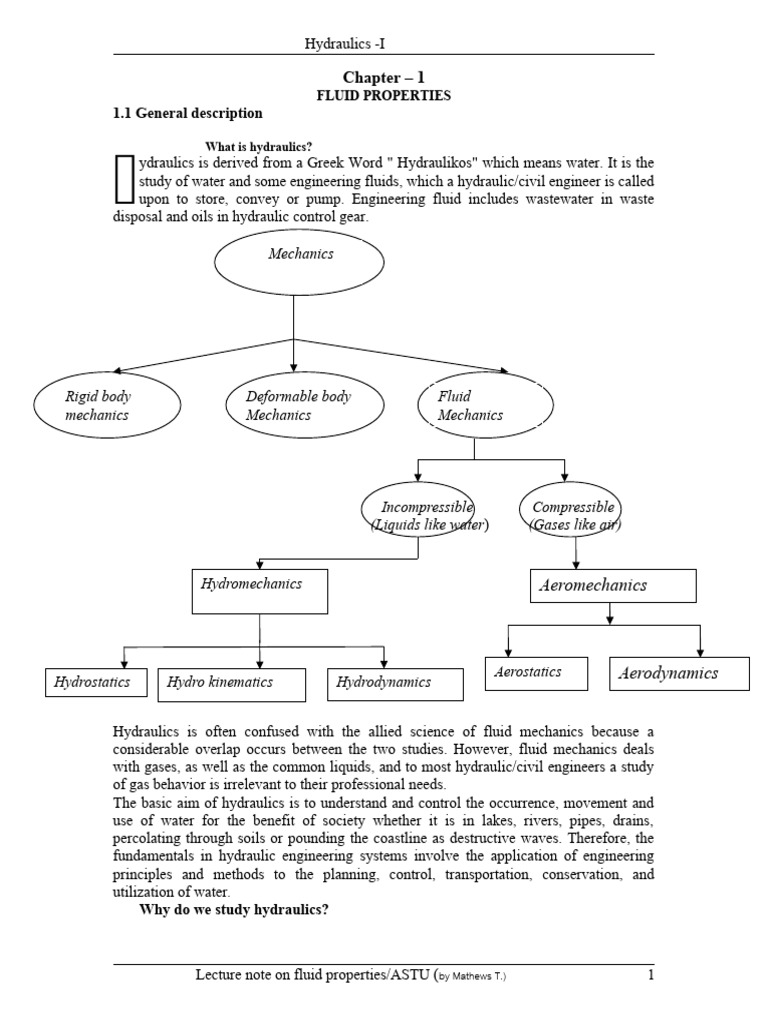 Hydraulics -I

Chapter – 1
FLUID PROPERTIES

1.1 General description

What is hydraulics?

ydraulics is derived from a Greek Word " Hydraulikos" which means water. It is the study of water and some engineering fluids, which a hydraulic/civil engineer is called upon to store, convey or pump. Engineering fluid includes wastewater in waste disposal and oils in hydraulic control gear.

Mechanics

Rigid body mechanics

Deformable body Mechanics

Fluid Mechanics

Incompressible (Liquids like water)

Compressible (Gases like air)

Hydromechanics

Aeromechanics

Hydrostatics

Hydro kinematics

Hydrodynamics

Aerostatics

Aerodynamics

Hydraulics is often confused with the allied science of fluid mechanics because a considerable overlap occurs between the two studies. However, fluid mechanics deals with gases, as well as the common liquids, and to most hydraulic/civil engineers a study of gas behavior is irrelevant to their professional needs.
The basic aim of hydraulics is to understand and control the occurrence, movement and use of water for the benefit of society whether it is in lakes, rivers, pipes, drains, percolating through soils or pounding the coastline as destructive waves. Therefore, the fundamentals in hydraulic engineering systems involve the application of engineering principles and methods to the planning, control, transportation, conservation, and utilization of water.

Why do we study hydraulics?

Lecture note on fluid properties/ASTU (by Mathews T.) 1